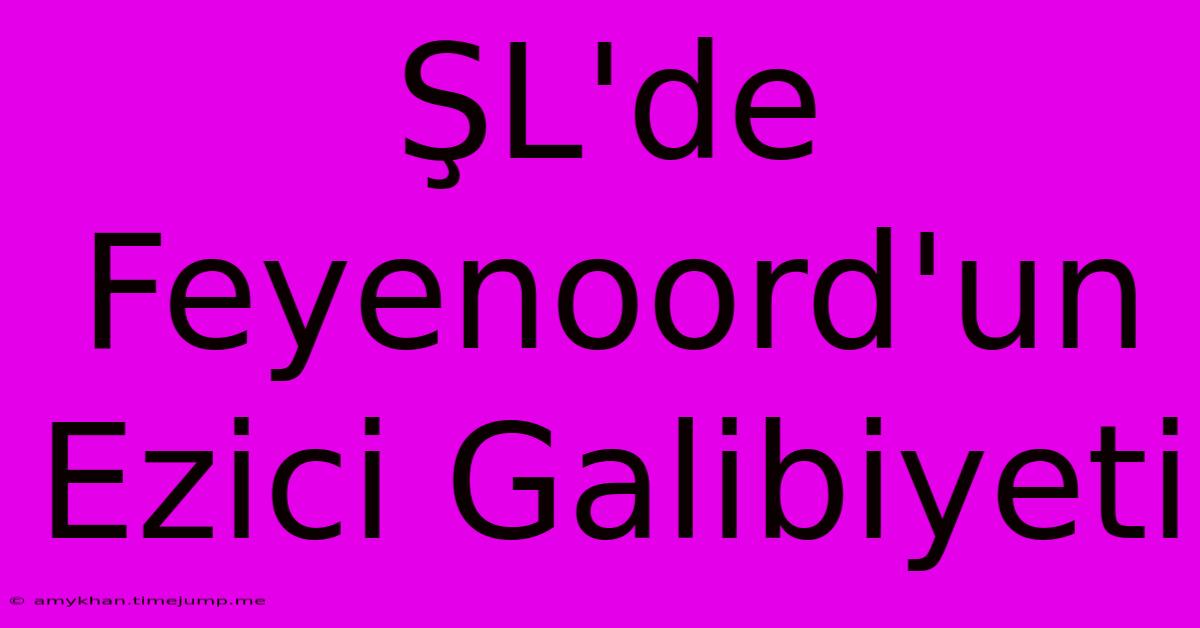 ŞL'de Feyenoord'un Ezici Galibiyeti

© amykhan.timejump.me